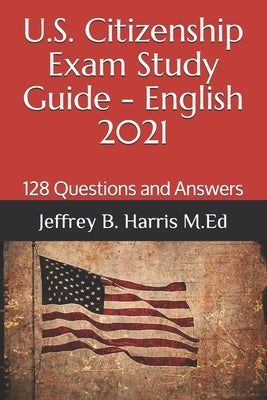 U.S. Citizenship Exam Study Guide - English 2021

128 Questions and Answers

Jeffrey B. Harris M.Ed